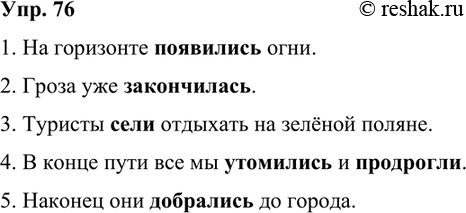 Упр. 76 © reshak.ru

1. На горизонте появились огни.

2. Гроза уже закончилась.

3. Туристы сели отдыхать на зелёной поляне.

4. В конце пути все мы утомились и продрогли.

5. Наконец они добрались до города.